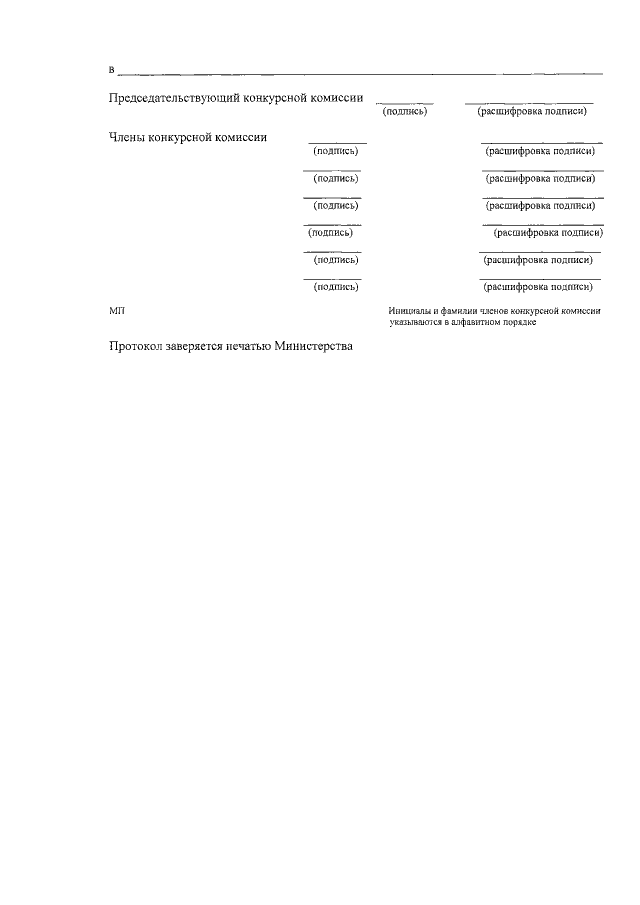 в

Председательствующий конкурсной комиссии (подпись) (расшифровка подписи)

Члены конкурсной комиссии
(подпись) (расшифровка подписи)
(подпись) (расшифровка подписи)
(подпись) (расшифровка подписи)
(подпись) (расшифровка подписи)
(подпись) (расшифровка подписи)
(подпись) (расшифровка подписи)

МП

Инициалы и фамилии членов конкурсной комиссии указываются в алфавитном порядке

Протокол заверяется печатью Министерства